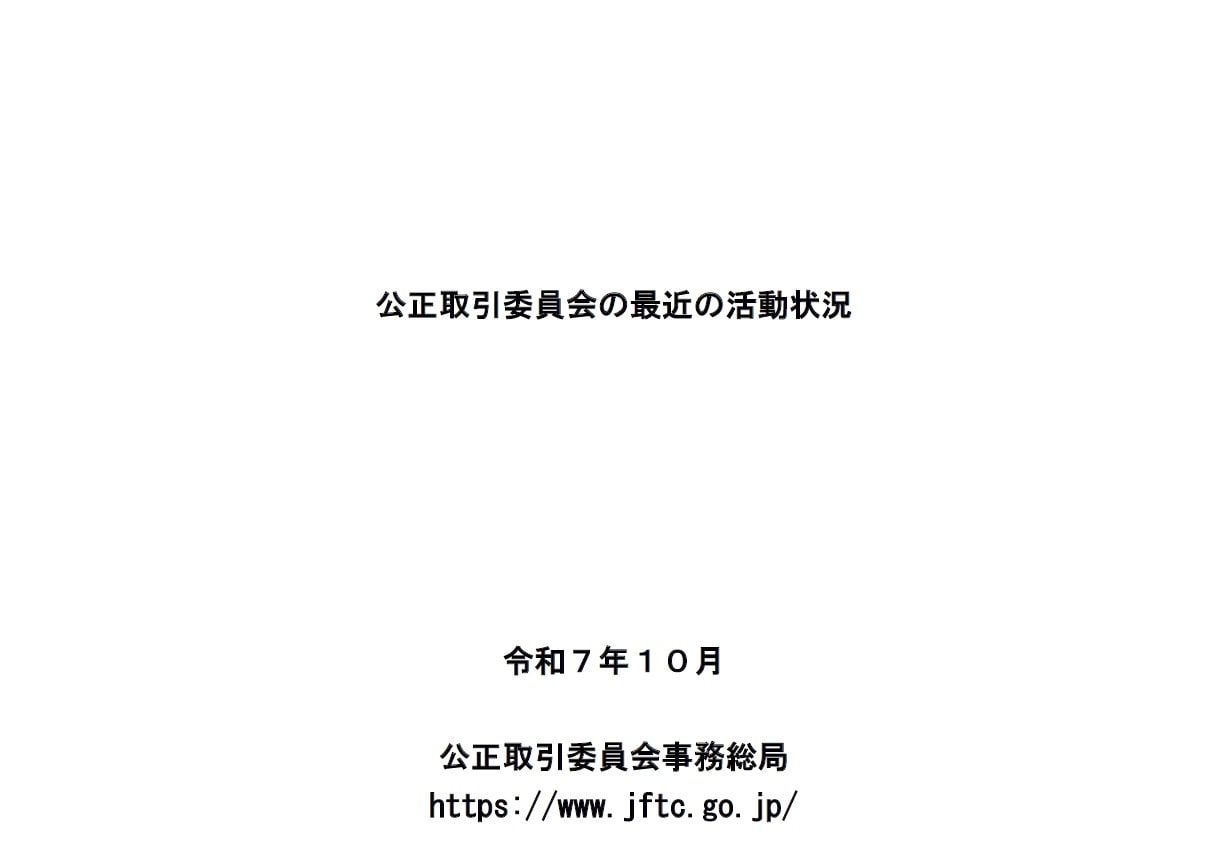 公正取引委員会の最近の活動状況

令和７年１０月

公正取引委員会事務総局
https://www.jftc.go.jp/